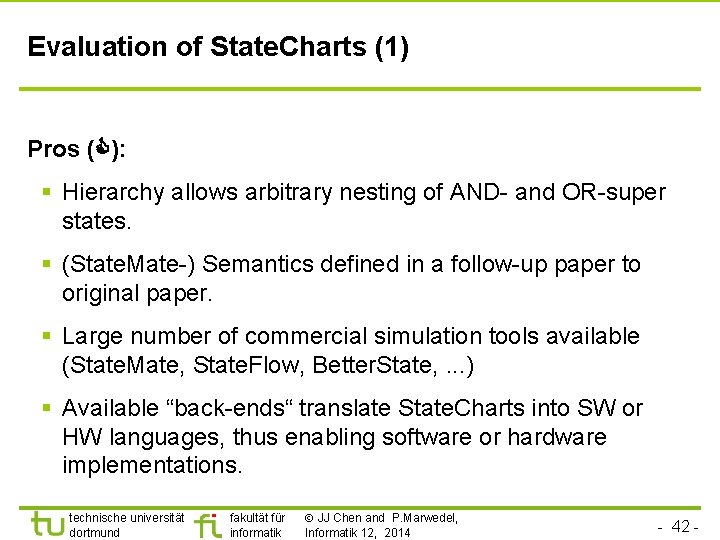 Evaluation of StateCharts (1)

Pros (👍):

▪ Hierarchy allows arbitrary nesting of AND- and OR-super states.

▪ (StateMate-) Semantics defined in a follow-up paper to original paper.

▪ Large number of commercial simulation tools available (StateMate, StateFlow, BetterState, ...)

▪ Available “back-ends“ translate StateCharts into SW or HW languages, thus enabling software or hardware implementations.

tu technische universität dortmund

fi fakultät für informatik

© JJ Chen and P.Marwedel, Informatik 12, 2014

- 42 -